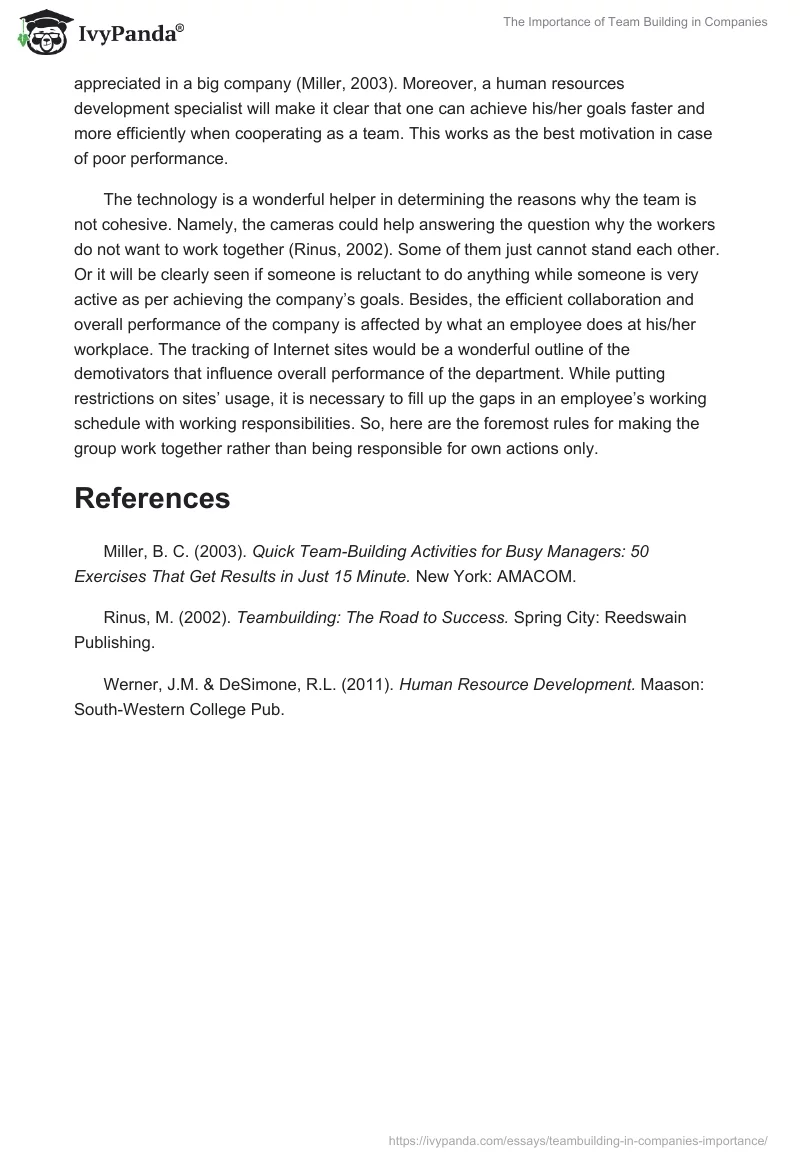 IvyPanda®

The Importance of Team Building in Companies

appreciated in a big company (Miller, 2003). Moreover, a human resources development specialist will make it clear that one can achieve his/her goals faster and more efficiently when cooperating as a team. This works as the best motivation in case of poor performance.

The technology is a wonderful helper in determining the reasons why the team is not cohesive. Namely, the cameras could help answering the question why the workers do not want to work together (Rinus, 2002). Some of them just cannot stand each other. Or it will be clearly seen if someone is reluctant to do anything while someone is very active as per achieving the company's goals. Besides, the efficient collaboration and overall performance of the company is affected by what an employee does at his/her workplace. The tracking of Internet sites would be a wonderful outline of the demotivators that influence overall performance of the department. While putting restrictions on sites' usage, it is necessary to fill up the gaps in an employee's working schedule with working responsibilities. So, here are the foremost rules for making the group work together rather than being responsible for own actions only.

References

Miller, B. C. (2003). Quick Team-Building Activities for Busy Managers: 50 Exercises That Get Results in Just 15 Minute. New York: AMACOM.

Rinus, M. (2002). Teambuilding: The Road to Success. Spring City: Reedswain Publishing.

Werner, J.M. & DeSimone, R.L. (2011). Human Resource Development. Maason: South-Western College Pub.

https://ivypanda.com/essays/teambuilding-in-companies-importance/